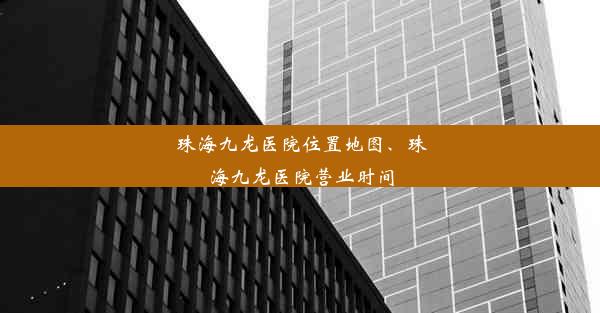 珠海九龙医院位置地图、珠海九龙医院营业时间